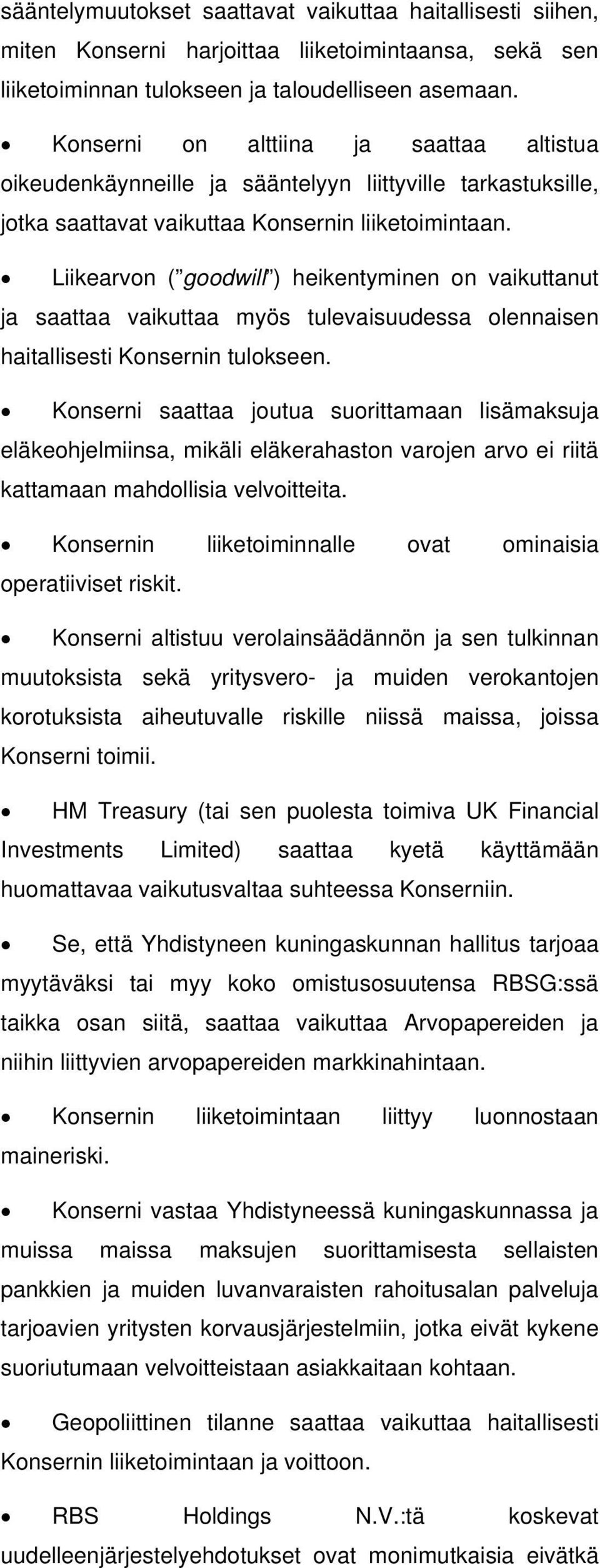 sääntelymuutokset saattavat vaikuttaa haitallisesti siihen, miten Konserni harjoittaa liiketoimintaansa, sekä sen liiketoiminnan tulokseen ja taloudelliseen asemaan.

• Konserni on alttiina ja saattaa altistua oikeudenkäynneille ja sääntelyyn liittyville tarkastuksille, jotka saattavat vaikuttaa Konsernin liiketoimintaan.

• Liikearvon ("goodwill") heikentyminen on vaikuttanut ja saattaa vaikuttaa myös tulevaisuudessa olennaisen haitallisesti Konsernin tulokseen.

• Konserni saattaa joutua suorittamaan lisämaksuja eläkeohjelmiinsa, mikäli eläkerahaston varojen arvo ei riitä kattamaan mahdollisia velvoitteita.

• Konsernin liiketoiminnalle ovat ominaisia operatiiviset riskit.

• Konserni altistuu verolainsäädännön ja sen tulkinnan muutoksista sekä yritysvero- ja muiden verokantojen korotuksista aiheutuvalle riskille niissä maissa, joissa Konserni toimii.

• HM Treasury (tai sen puolesta toimiva UK Financial Investments Limited) saattaa kyetä käyttämään huomattavaa vaikutusvaltaa suhteessa Konserniin.

• Se, että Yhdistyneen kuningaskunnan hallitus tarjoaa myytäväksi tai myy koko omistusosuutensa RBSG:ssä taikka osan siitä, saattaa vaikuttaa Arvopapereiden ja niihin liittyvien arvopapereiden markkinahintaan.

• Konsernin liiketoimintaan liittyy luonnostaan maineriski.

• Konserni vastaa Yhdistyneessä kuningaskunnassa ja muissa maissa maksujen suorittamisesta sellaisten pankkien ja muiden luvanvaraisten rahoitusalan palveluja tarjoavien yritysten korvausjärjestelmiin, jotka eivät kykene suoriutumaan velvoitteistaan asiakkaitaan kohtaan.

• Geopoliittinen tilanne saattaa vaikuttaa haitallisesti Konsernin liiketoimintaan ja voittoon.

• RBS Holdings N.V.:tä koskevat uudelleenjärjestelyehdotukset ovat monimutkaisia eivätkä